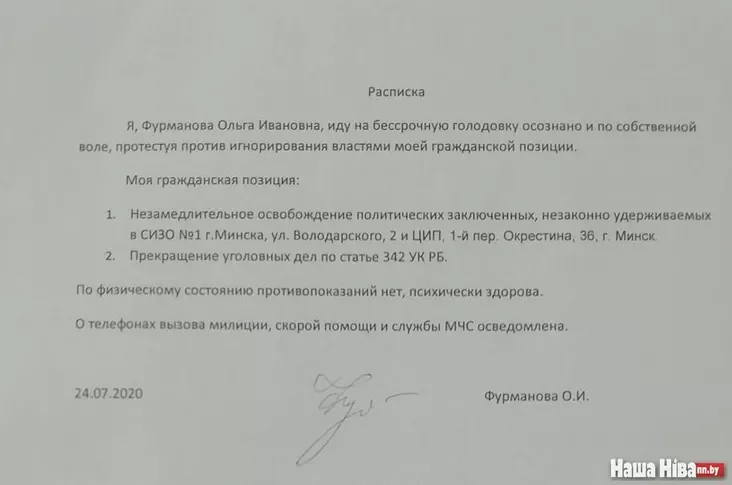 Расписка

Я, Фурманова Ольга Ивановна, иду на бессрочную голодовку осознано и по собственной воле, протестуя против игнорирования властями моей гражданской позиции.

Моя гражданская позиция:

1. Незамедлительное освобождение политических заключенных, незаконно удерживаемых в СИЗО №1 г.Минска, ул. Володарского, 2 и ЦИП, 1-й пер. Окрестина, 36, г. Минск.
2. Прекращение уголовных дел по статье 342 УК РБ.

По физическому состоянию противопоказаний нет, психически здорова.

О телефонах вызова милиции, скорой помощи и службы МЧС осведомлена.

24.07.2020

Фурманова О.И.

Наша Ніва nn.by